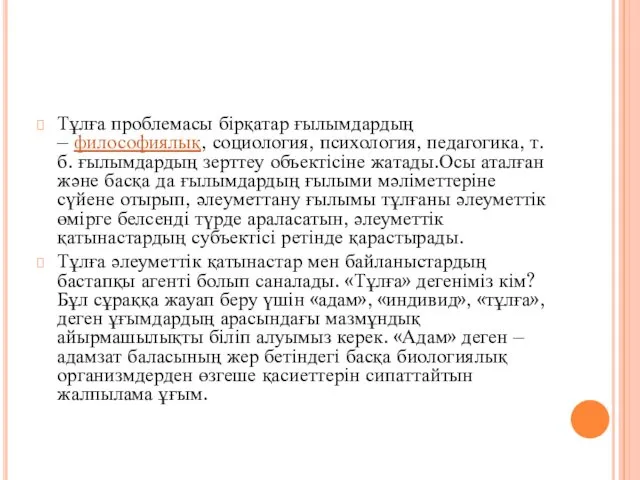 Тұлға проблемасы бірқатар ғылымдардың – философиялық, социология, психология, педагогика, т. б. ғылымдардың зерттеу объектісіне жатады.Осы аталған және басқа да ғылымдардың ғылыми мәліметтеріне сүйене отырып, әлеуметтану ғылымы тұлғаны әлеуметтік өмірге белсенді түрде араласатын, әлеуметтік қатынастардың субъектісі ретінде қарастырады.

Тұлға әлеуметтік қатынастар мен байланыстардың бастапқы агенті болып саналады. «Тұлға» дегеніміз кім? Бұл сұраққа жауап беру үшін «адам», «индивид», «тұлға», деген ұғымдардың арасындағы мазмұндық айырмашылықты біліп алуымыз керек. «Адам» деген – адамзат баласының жер бетіндегі басқа биологиялық организмдерден өзгеше қасиеттерін сипаттайтын жалпылама ұғым.